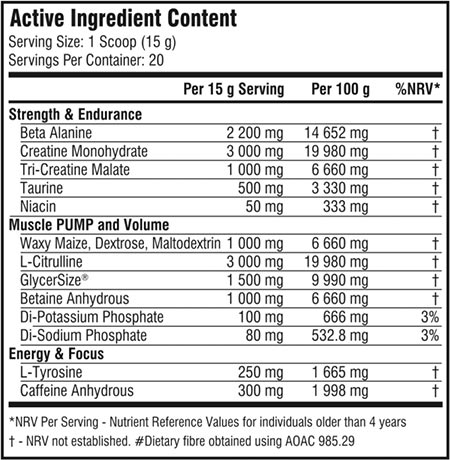 Active Ingredient Content

Serving Size: 1 Scoop (15 g)
Servings Per Container: 20

| | Per 15 g Serving | Per 100 g | %NRV* |
|---|---|---|---|
| **Strength & Endurance** | | | |
| Beta Alanine | 2 200 mg | 14 652 mg | † |
| Creatine Monohydrate | 3 000 mg | 19 980 mg | † |
| Tri-Creatine Malate | 1 000 mg | 6 660 mg | † |
| Taurine | 500 mg | 3 330 mg | † |
| Niacin | 50 mg | 333 mg | † |
| **Muscle PUMP and Volume** | | | |
| Waxy Maize, Dextrose, Maltodextrin | 1 000 mg | 6 660 mg | † |
| L-Citrulline | 3 000 mg | 19 980 mg | † |
| GlycerSize® | 1 500 mg | 9 990 mg | † |
| Betaine Anhydrous | 1 000 mg | 6 660 mg | † |
| Di-Potassium Phosphate | 100 mg | 666 mg | 3% |
| Di-Sodium Phosphate | 80 mg | 532.8 mg | 3% |
| **Energy & Focus** | | | |
| L-Tyrosine | 250 mg | 1 665 mg | † |
| Caffeine Anhydrous | 300 mg | 1 998 mg | † |

*NRV Per Serving - Nutrient Reference Values for individuals older than 4 years
† - NRV not established. #Dietary fibre obtained using AOAC 985.29